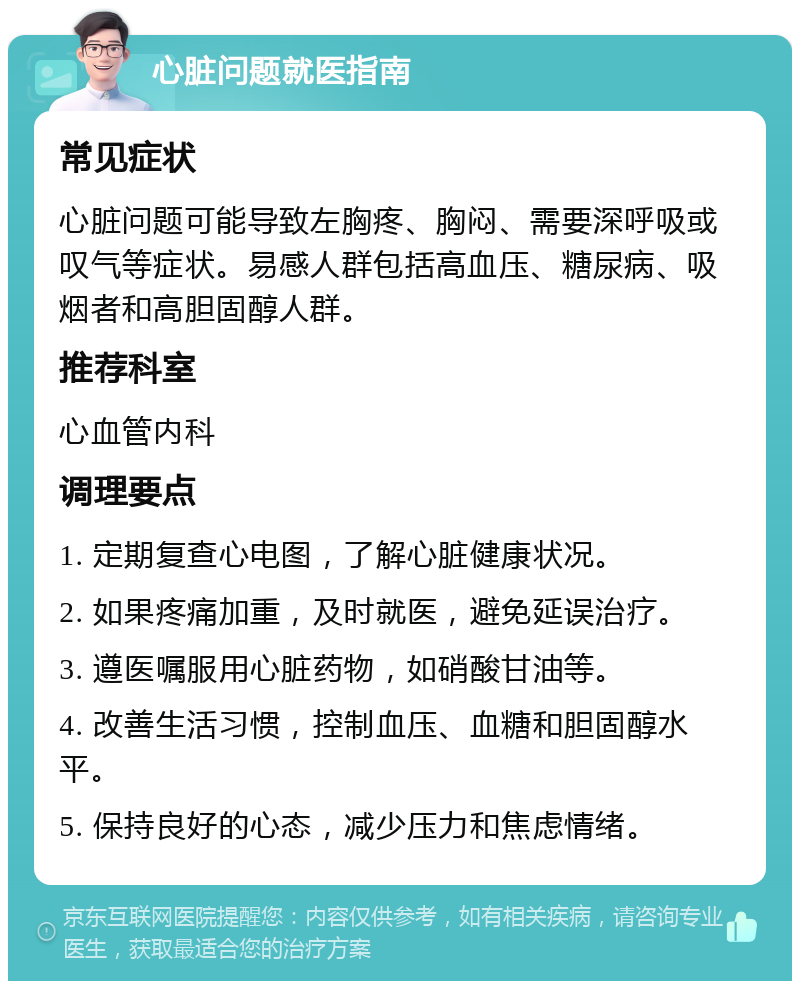 心脏问题就医指南

常见症状

心脏问题可能导致左胸疼、胸闷、需要深呼吸或叹气等症状。易感人群包括高血压、糖尿病、吸烟者和高胆固醇人群。

推荐科室

心血管内科

调理要点

1. 定期复查心电图，了解心脏健康状况。

2. 如果疼痛加重，及时就医，避免延误治疗。

3. 遵医嘱服用心脏药物，如硝酸甘油等。

4. 改善生活习惯，控制血压、血糖和胆固醇水平。

5. 保持良好的心态，减少压力和焦虑情绪。

京东互联网医院提醒您：内容仅供参考，如有相关疾病，请咨询专业医生，获取最适合您的治疗方案